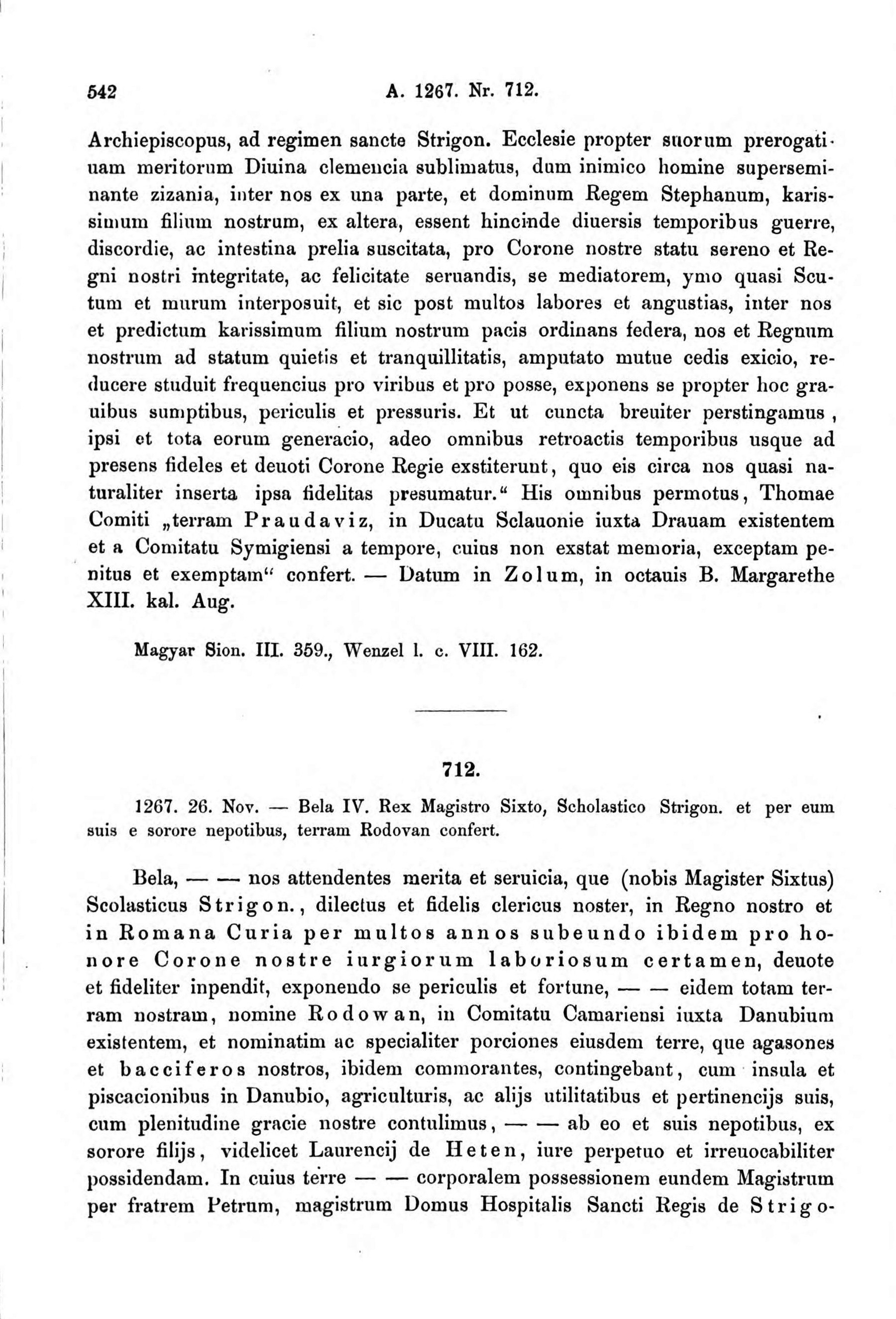 542 A. 1267. Nr. 712.

Archiepiscopus, ad regimen sancte Strigon. Ecclesie propter suorum prerogatiuam meritorum Diuina clemencia sublimatus, dum inimico homine superseminante zizania, inter nos ex una parte, et dominum Regem Stephanum, karissimum filium nostrum, ex altera, essent hincinde diuersis temporibus guerre, discordie, ac intestina prelia suscitata, pro Corone nostre statu sereno et Regni nostri integritate, ac felicitate seruandis, se mediatorem, ymo quasi Scutum et murum interposuit, et sic post multos labores et angustias, inter nos et predictum karissimum filium nostrum pacis ordinans federa, nos et Regnum nostrum ad statum quietis et tranquillitatis, amputato mutue cedis exicio, reducere studuit frequencius pro viribus et pro posse, exponens se propter hoc grauibus sumptibus, periculis et pressuris. Et ut cuncta breuiter perstingamus, ipsi et tota eorum generacio, adeo omnibus retroactis temporibus usque ad presens fideles et deuoti Corone Regie exstiterunt, quo eis circa nos quasi naturaliter inserta ipsa fidelitas presumatur.“ His omnibus permotus, Thomae Comiti „terram Praudaviz, in Ducatu Sclauonie iuxta Drauam existentem et a Comitatu Symigiensi a tempore, cuius non exstat memoria, exceptam penitus et exemptam“ confert. — Datum in Zolum, in octauis B. Margarethe XIII. kal. Aug.

Magyar Sion. III. 359., Wenzel l. c. VIII. 162.

712.

1267. 26. Nov. — Bela IV. Rex Magistro Sixto, Scholastico Strigon. et per eum suis e sorore nepotibus, terram Rodovan confert.

Bela, — — nos attendentes merita et seruicia, que (nobis Magister Sixtus) Scolasticus Strigon., dilectus et fidelis clericus noster, in Regno nostro et in Romana Curia per multos annos subeundo ibidem pro honore Corone nostre iurgiorum laboriosum certamen, deuote et fideliter inpendit, exponendo se periculis et fortune, — — eidem totam terram nostram, nomine Rodowan, in Comitatu Camariensi iuxta Danubium existentem, et nominatim ac specialiter porciones eiusdem terre, que agasones et bacciferos nostros, ibidem commorantes, contingebant, cum insula et piscacionibus in Danubio, agriculturis, ac alijs utilitatibus et pertinencijs suis, cum plenitudine gracie nostre contulimus, — — ab eo et suis nepotibus, ex sorore filijs, videlicet Laurencij de Heten, iure perpetuo et irreuocabiliter possidendam. In cuius terre — — corporalem possessionem eundem Magistrum per fratrem Petrum, magistrum Domus Hospitalis Sancti Regis de Strigo-